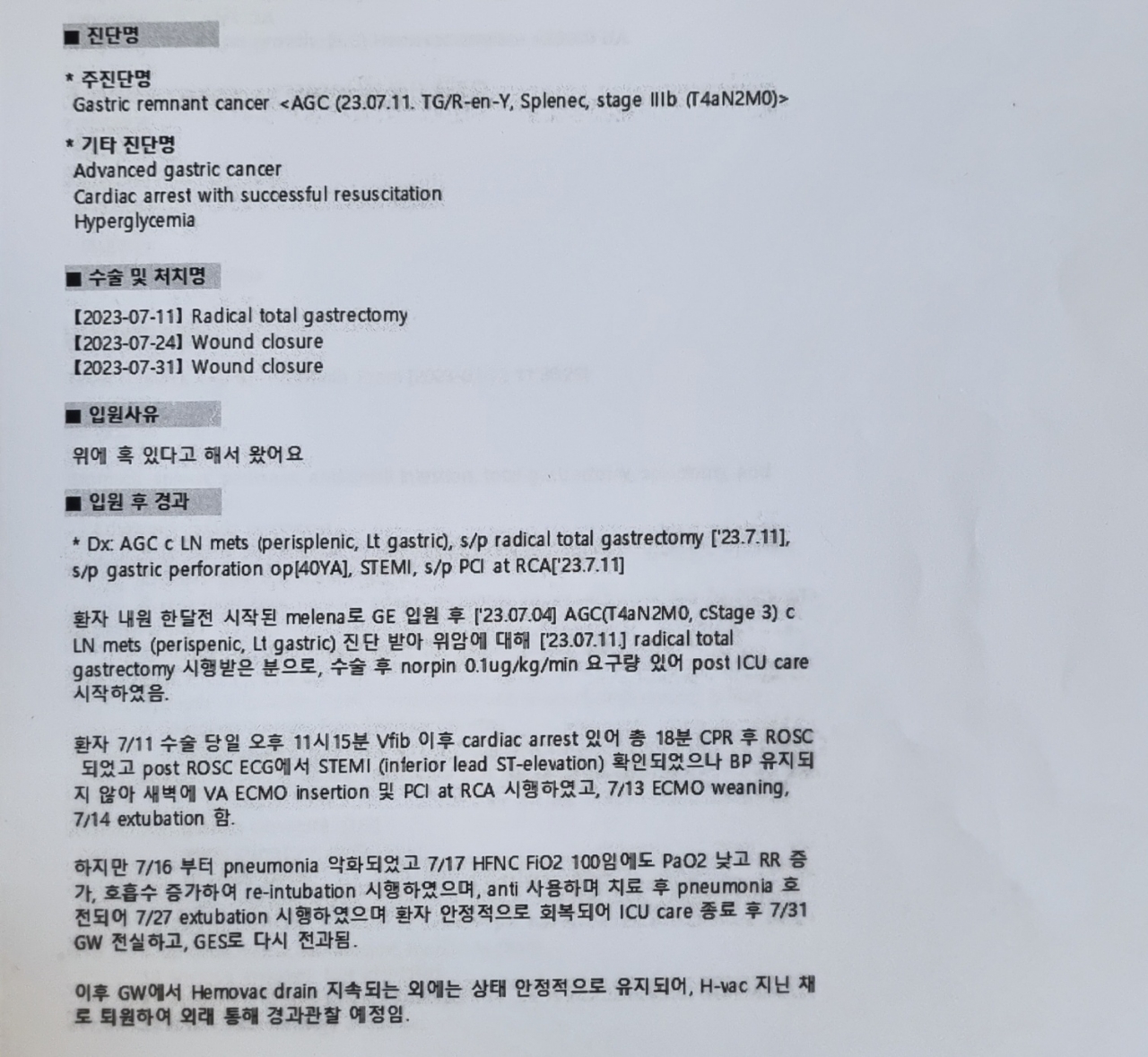 ■ 진단명

* 주진단명
Gastric remnant cancer <AGC (23.07.11. TG/R-en-Y, Splenec, stage IIIb (T4aN2M0)>

* 기타 진단명
Advanced gastric cancer
Cardiac arrest with successful resuscitation
Hyperglycemia

■ 수술 및 처치명

【2023-07-11】 Radical total gastrectomy
【2023-07-24】 Wound closure
【2023-07-31】 Wound closure

■ 입원사유

위에 혹 있다고 해서 왔어요

■ 입원 후 경과

* Dx: AGC c LN mets (perisplenic, Lt gastric), s/p radical total gastrectomy ['23.7.11], s/p gastric perforation op[40YA], STEMI, s/p PCI at RCA['23.7.11]

환자 내원 한달전 시작된 melena로 GE 입원 후 ['23.07.04] AGC(T4aN2M0, cStage 3) c LN mets (perispenic, Lt gastric) 진단 받아 위암에 대해 ['23.07.11.] radical total gastrectomy 시행받은 분으로, 수술 후 norpin 0.1ug/kg/min 요구량 있어 post ICU care 시작하였음.

환자 7/11 수술 당일 오후 11시15분 Vfib 이후 cardiac arrest 있어 총 18분 CPR 후 ROSC 되었고 post ROSC ECG에서 STEMI (inferior lead ST-elevation) 확인되었으나 BP 유지되지 않아 새벽에 VA ECMO insertion 및 PCI at RCA 시행하였고, 7/13 ECMO weaning, 7/14 extubation 함.

하지만 7/16 부터 pneumonia 악화되었고 7/17 HFNC FiO2 100임에도 PaO2 낮고 RR 증가, 호흡수 증가하여 re-intubation 시행하였으며, anti 사용하며 치료 후 pneumonia 호전되어 7/27 extubation 시행하였으며 환자 안정적으로 회복되어 ICU care 종료 후 7/31 GW 전실하고, GES로 다시 전과됨.

이후 GW에서 Hemovac drain 지속되는 외에는 상태 안정적으로 유지되어, H-vac 지닌 채로 퇴원하여 외래 통해 경과관찰 예정임.